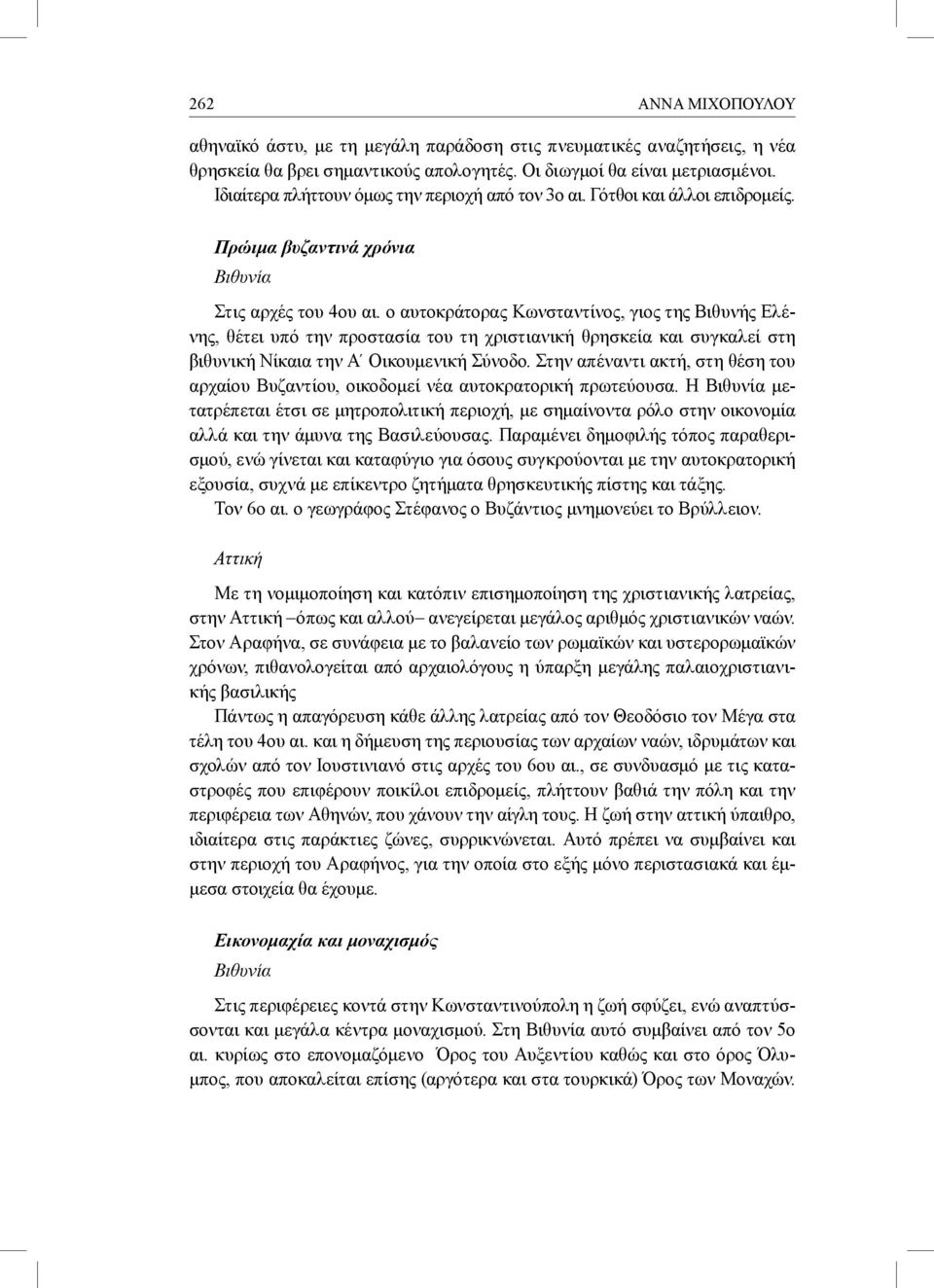 262 ΑΝΝΑ ΜΙΧΟΠΟΥΛΟΥ

αθηναϊκό άστυ, με τη μεγάλη παράδοση στις πνευματικές αναζητήσεις, η νέα θρησκεία θα βρει σημαντικούς απολογητές. Οι διωγμοί θα είναι μετριασμένοι. Ιδιαίτερα πλήττουν όμως την περιοχή από τον 3ο αι. Γότθοι και άλλοι επιδρομείς.

Πρώιμα βυζαντινά χρόνια

Βιθυνία

Στις αρχές του 4ου αι. ο αυτοκράτορας Κωνσταντίνος, γιος της Βιθυνής Ελένης, θέτει υπό την προστασία του τη χριστιανική θρησκεία και συγκαλεί στη βιθυνική Νίκαια την Α΄ Οικουμενική Σύνοδο. Στην απέναντι ακτή, στη θέση του αρχαίου Βυζαντίου, οικοδομεί νέα αυτοκρατορική πρωτεύουσα. Η Βιθυνία μετατρέπεται έτσι σε μητροπολιτική περιοχή, με σημαίνοντα ρόλο στην οικονομία αλλά και την άμυνα της Βασιλεύουσας. Παραμένει δημοφιλής τόπος παραθερισμού, ενώ γίνεται και καταφύγιο για όσους συγκρούονται με την αυτοκρατορική εξουσία, συχνά με επίκεντρο ζητήματα θρησκευτικής πίστης και τάξης.

Τον 6ο αι. ο γεωγράφος Στέφανος ο Βυζάντιος μνημονεύει το Βρύλλειον.

Αττική

Με τη νομιμοποίηση και κατόπιν επισημοποίηση της χριστιανικής λατρείας, στην Αττική –όπως και αλλού– ανεγείρεται μεγάλος αριθμός χριστιανικών ναών. Στον Αραφήνα, σε συνάφεια με το βαλανείο των ρωμαϊκών και υστερορωμαϊκών χρόνων, πιθανολογείται από αρχαιολόγους η ύπαρξη μεγάλης παλαιοχριστιανικής βασιλικής

Πάντως η απαγόρευση κάθε άλλης λατρείας από τον Θεοδόσιο τον Μέγα στα τέλη του 4ου αι. και η δήμευση της περιουσίας των αρχαίων ναών, ιδρυμάτων και σχολών από τον Ιουστινιανό στις αρχές του 6ου αι., σε συνδυασμό με τις καταστροφές που επιφέρουν ποικίλοι επιδρομείς, πλήττουν βαθιά την πόλη και την περιφέρεια των Αθηνών, που χάνουν την αίγλη τους. Η ζωή στην αττική ύπαιθρο, ιδιαίτερα στις παράκτιες ζώνες, συρρικνώνεται. Αυτό πρέπει να συμβαίνει και στην περιοχή του Αραφήνος, για την οποία στο εξής μόνο περιστασιακά και έμμεσα στοιχεία θα έχουμε.

Εικονομαχία και μοναχισμός

Βιθυνία

Στις περιφέρειες κοντά στην Κωνσταντινούπολη η ζωή σφύζει, ενώ αναπτύσσονται και μεγάλα κέντρα μοναχισμού. Στη Βιθυνία αυτό συμβαίνει από τον 5ο αι. κυρίως στο επονομαζόμενο Όρος του Αυξεντίου καθώς και στο όρος Όλυμπος, που αποκαλείται επίσης (αργότερα και στα τουρκικά) Όρος των Μοναχών.